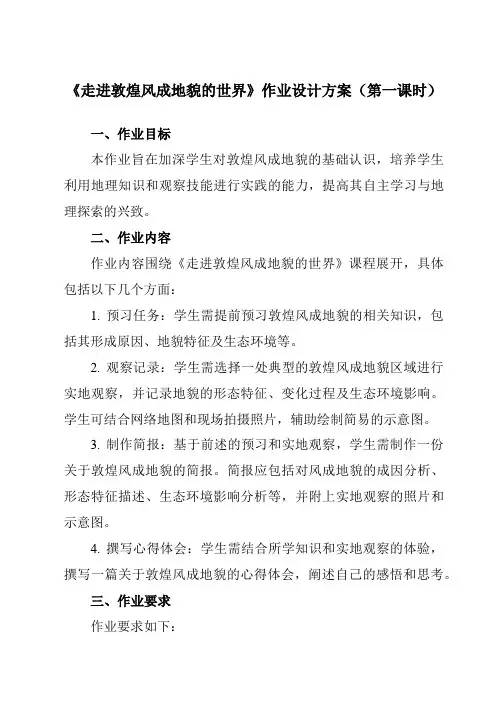 《走进敦煌风成地貌的世界》作业设计方案（第一课时）

一、作业目标

本作业旨在加深学生对敦煌风成地貌的基础认识，培养学生利用地理知识和观察技能进行实践的能力，提高其自主学习与地理探索的兴致。

二、作业内容

作业内容围绕《走进敦煌风成地貌的世界》课程展开，具体包括以下几个方面：

1. 预习任务：学生需提前预习敦煌风成地貌的相关知识，包括其形成原因、地貌特征及生态环境等。

2. 观察记录：学生需选择一处典型的敦煌风成地貌区域进行实地观察，并记录地貌的形态特征、变化过程及生态环境影响。学生可结合网络地图和现场拍摄照片，辅助绘制简易的示意图。

3. 制作简报：基于前述的预习和实地观察，学生需制作一份关于敦煌风成地貌的简报。简报应包括对风成地貌的成因分析、形态特征描述、生态环境影响分析等，并附上实地观察的照片和示意图。

4. 撰写心得体会：学生需结合所学知识和实地观察的体验，撰写一篇关于敦煌风成地貌的心得体会，阐述自己的感悟和思考。

三、作业要求

作业要求如下：